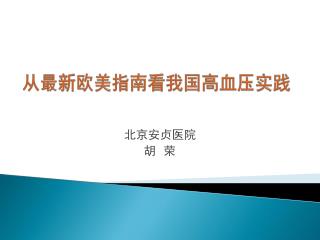 从最新欧美指南看我国高血压实践

北京安贞医院
胡 荣